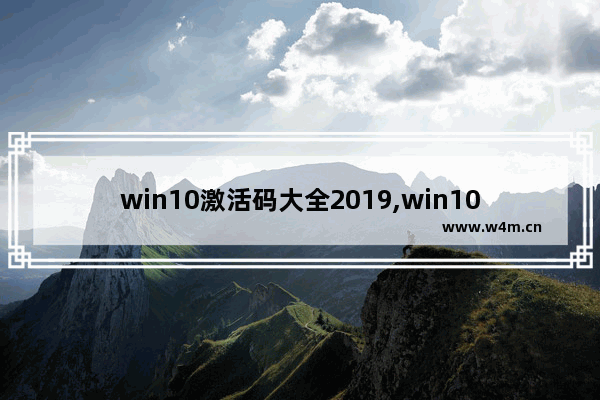 win10激活码大全2019,win10

www.w4m.cn